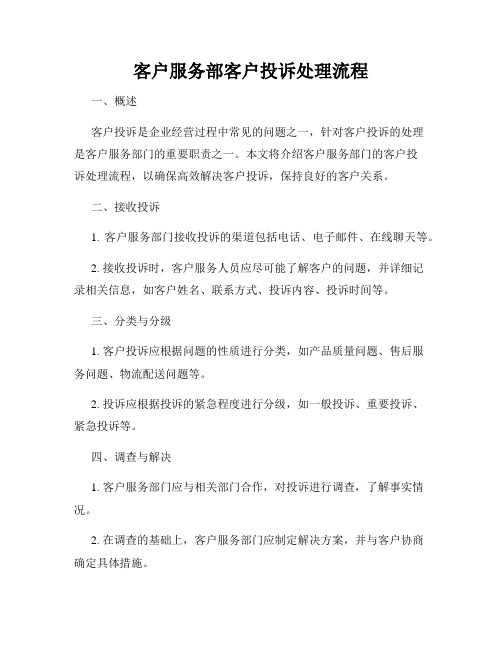 客户服务部客户投诉处理流程

一、概述

客户投诉是企业经营过程中常见的问题之一，针对客户投诉的处理是客户服务部门的重要职责之一。本文将介绍客户服务部门的客户投诉处理流程，以确保高效解决客户投诉，保持良好的客户关系。

二、接收投诉

1. 客户服务部门接收投诉的渠道包括电话、电子邮件、在线聊天等。

2. 接收投诉时，客户服务人员应尽可能了解客户的问题，并详细记录相关信息，如客户姓名、联系方式、投诉内容、投诉时间等。

三、分类与分级

1. 客户投诉应根据问题的性质进行分类，如产品质量问题、售后服务问题、物流配送问题等。

2. 投诉应根据投诉的紧急程度进行分级，如一般投诉、重要投诉、紧急投诉等。

四、调查与解决

1. 客户服务部门应与相关部门合作，对投诉进行调查，了解事实情况。

2. 在调查的基础上，客户服务部门应制定解决方案，并与客户协商确定具体措施。